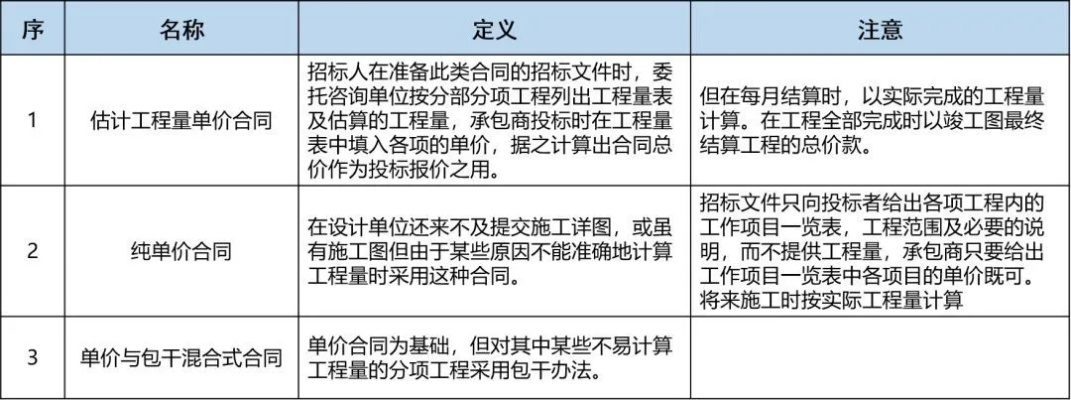 | 序 | 名称 | 定义 | 注意 |
|---|---|---|---|
| 1 | 估计工程量单价合同 | 招标人在准备此类合同的招标文件时，委托咨询单位按分部分项工程列出工程量表及估算的工程量，承包商投标时在工程量表中填入各项的单价，据之计算出合同总价作为投标报价之用。 | 但在每月结算时，以实际完成的工程量计算。在工程全部完成时以竣工图最终结算工程的总价款。 |
| 2 | 纯单价合同 | 在设计单位还来不及提交施工详图，或虽有施工图但由于某些原因不能准确地计算工程量时采用这种合同。 | 招标文件只向投标者给出各项工程内的工作项目一览表，工程范围及必要的说明，而不提供工程量，承包商只要给出工作项目一览表中各项目的单价既可。将来施工时按实际工程量计算 |
| 3 | 单价与包干混合式合同 | 单价合同为基础，但对其中某些不易计算工程量的分项工程采用包干办法。 | |